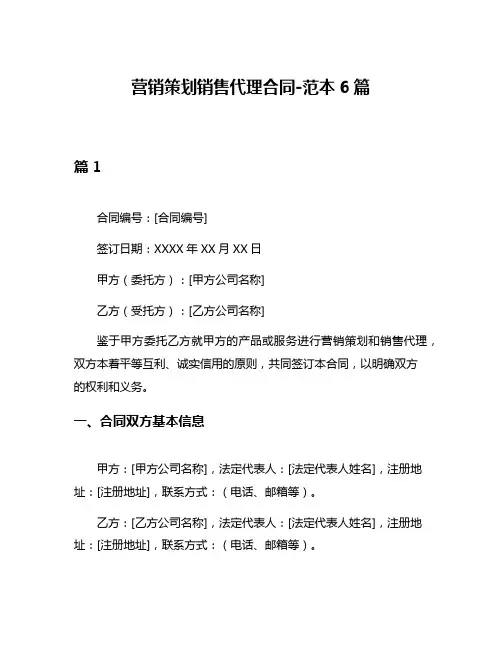 营销策划销售代理合同-范本 6 篇

篇 1

合同编号：[合同编号]

签订日期：XXXX 年 XX 月 XX 日

甲方（委托方）：[甲方公司名称]

乙方（受托方）：[乙方公司名称]

鉴于甲方委托乙方就甲方的产品或服务进行营销策划和销售代理，双方本着平等互利、诚实信用的原则，共同签订本合同，以明确双方的权利和义务。

一、合同双方基本信息

甲方：[甲方公司名称]，法定代表人：[法定代表人姓名]，注册地址：[注册地址]，联系方式：（电话、邮箱等）。

乙方：[乙方公司名称]，法定代表人：[法定代表人姓名]，注册地址：[注册地址]，联系方式：（电话、邮箱等）。